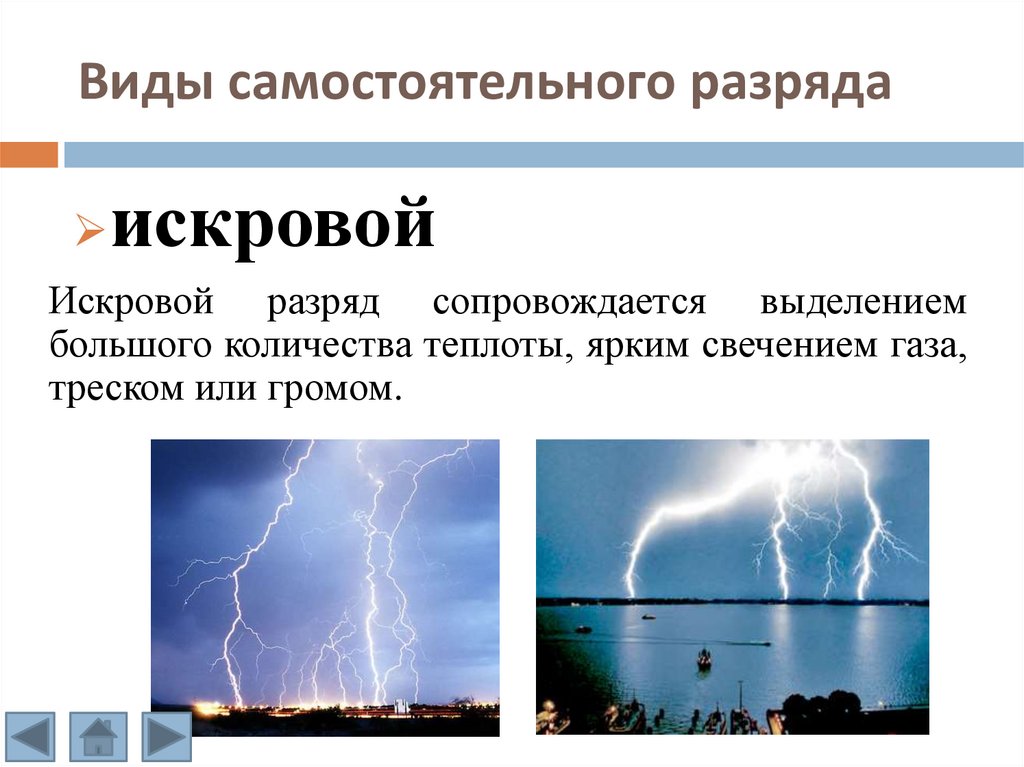 Виды самостоятельного разряда

➢ искровой

Искровой разряд сопровождается выделением большого количества теплоты, ярким свечением газа, треском или громом.